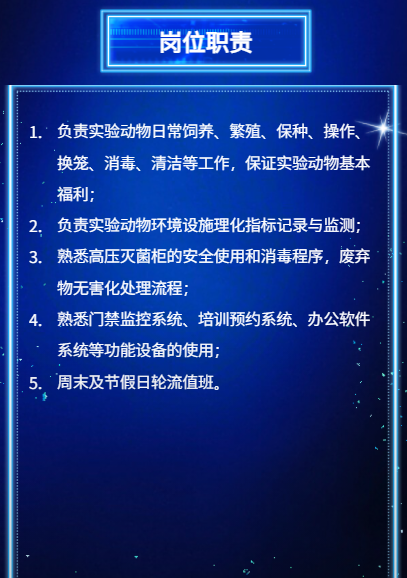 岗位职责

1.负责实验动物日常饲养、繁殖、保种、操作、换笼、消毒、清洁等工作，保证实验动物基本福利；

2.负责实验动物环境设施理化指标记录与监测；

3.熟悉高压灭菌柜的安全使用和消毒程序，废弃物无害化处理流程；

4.熟悉门禁监控系统、培训预约系统、办公软件系统等功能设备的使用；

5.周末及节假日轮流值班。